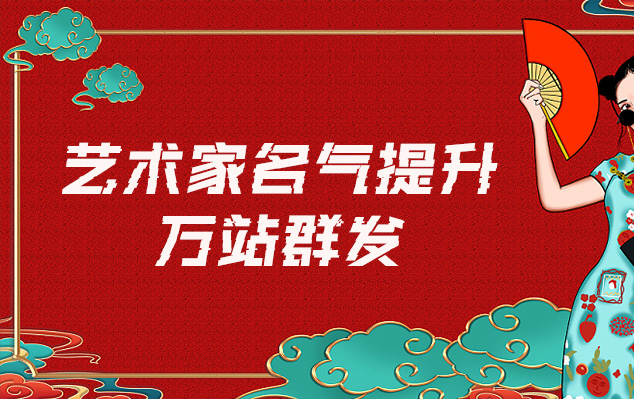 艺术家名气提升
万站群发